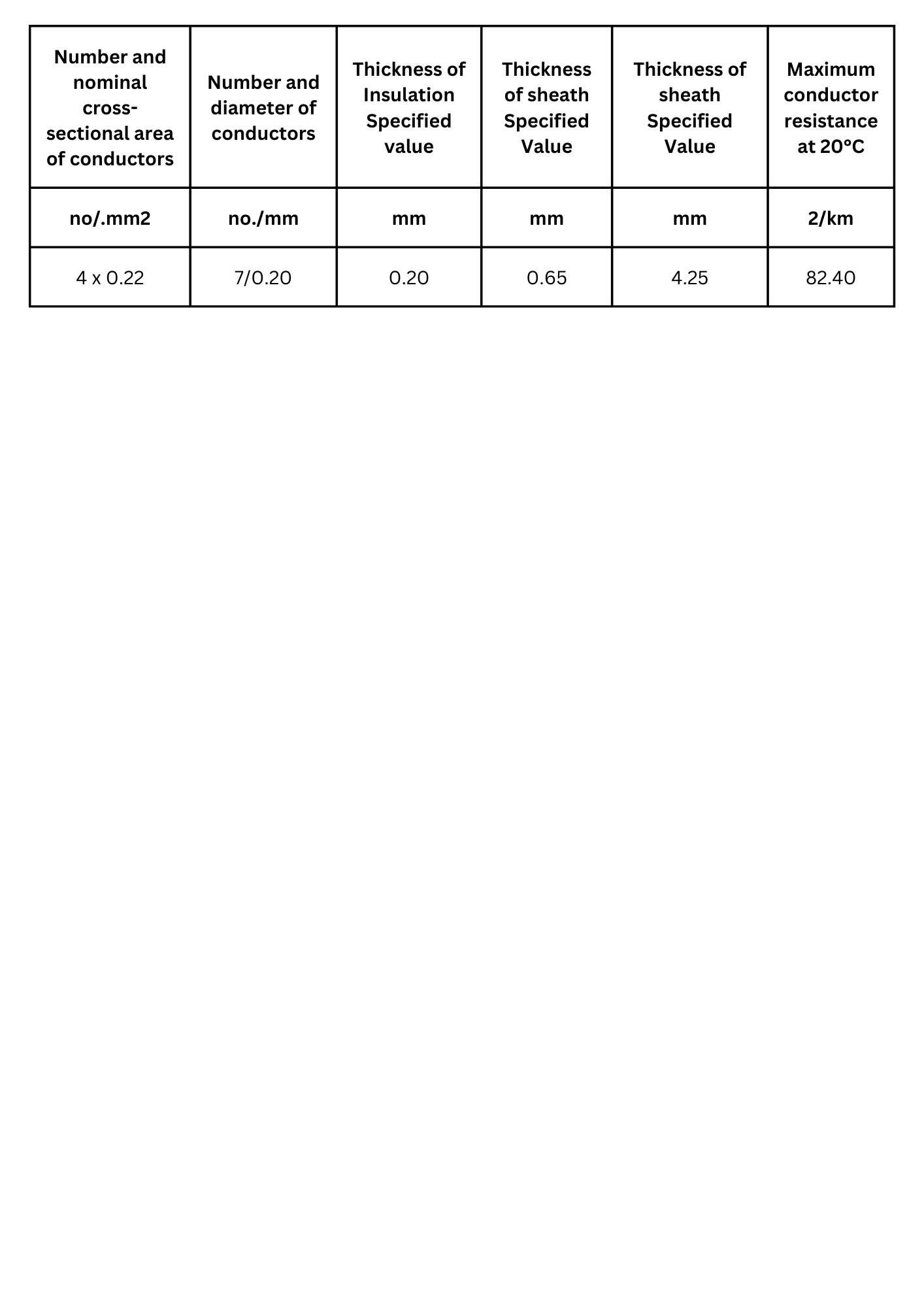 | Number and nominal cross-sectional area of conductors | Number and diameter of conductors | Thickness of Insulation Specified value | Thickness of sheath Specified Value | Thickness of sheath Specified Value | Maximum conductor resistance at 20°C |
|---|---|---|---|---|---|
| no/.mm2 | no./mm | mm | mm | mm | 2/km |
| 4 x 0.22 | 7/0.20 | 0.20 | 0.65 | 4.25 | 82.40 |